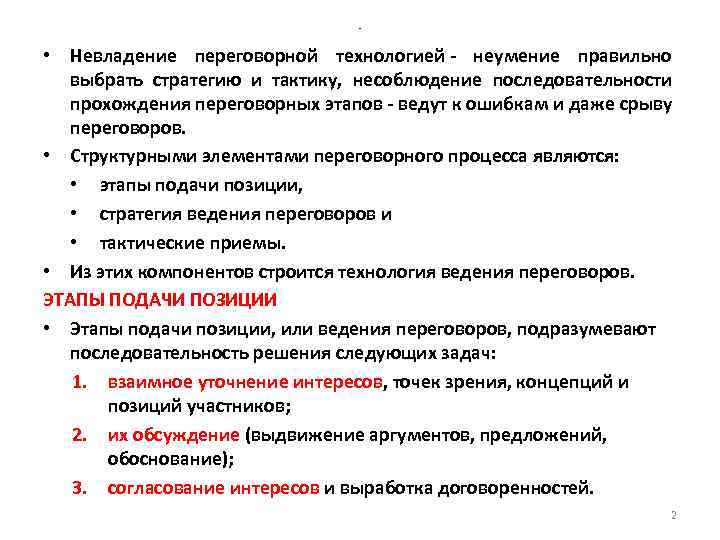 .

• Невладение переговорной технологией - неумение правильно выбрать стратегию и тактику, несоблюдение последовательности прохождения переговорных этапов - ведут к ошибкам и даже срыву переговоров.

• Структурными элементами переговорного процесса являются:
  • этапы подачи позиции,
  • стратегия ведения переговоров и
  • тактические приемы.

• Из этих компонентов строится технология ведения переговоров.

ЭТАПЫ ПОДАЧИ ПОЗИЦИИ

• Этапы подачи позиции, или ведения переговоров, подразумевают последовательность решения следующих задач:
  1. взаимное уточнение интересов, точек зрения, концепций и позиций участников;
  2. их обсуждение (выдвижение аргументов, предложений, обоснование);
  3. согласование интересов и выработка договоренностей.

2